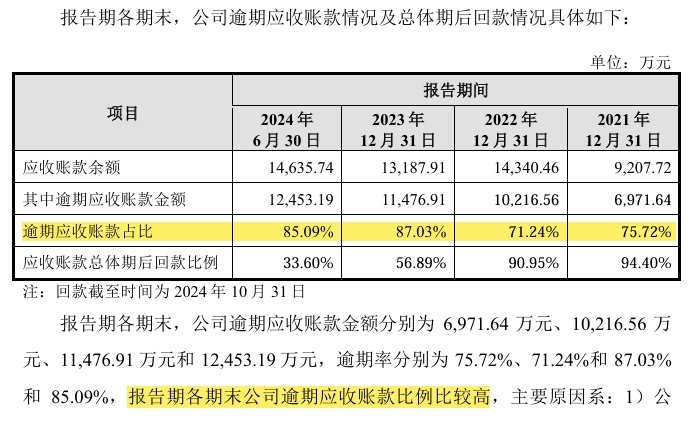 报告期各期末，公司逾期应收账款情况及总体期后回款情况具体如下：

单位：万元

| 项目 | 报告期间 | | | |
|---|---|---|---|---|
| | 2024 年 6 月 30 日 | 2023 年 12 月 31 日 | 2022 年 12 月 31 日 | 2021 年 12 月 31 日 |
| 应收账款余额 | 14,635.74 | 13,187.91 | 14,340.46 | 9,207.72 |
| 其中逾期应收账款金额 | 12,453.19 | 11,476.91 | 10,216.56 | 6,971.64 |
| 逾期应收账款占比 | 85.09% | 87.03% | 71.24% | 75.72% |
| 应收账款总体期后回款比例 | 33.60% | 56.89% | 90.95% | 94.40% |

注：回款截至时间为 2024 年 10 月 31 日

报告期各期末，公司逾期应收账款金额分别为 6,971.64 万元、10,216.56 万元、11,476.91 万元和 12,453.19 万元，逾期率分别为 75.72%、71.24%和 87.03%和 85.09%，报告期各期末公司逾期应收账款比例比较高，主要原因系：1）公